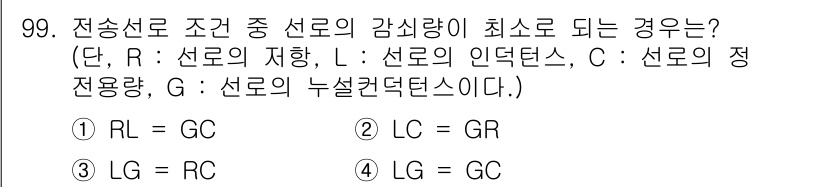 99. 전송선로 조건 중 선로의 감쇠량이 최소로 되는 경우는?
(단, R : 선로의 저항, L : 선로의 인덕턴스, C : 선로의 정전용량, G : 선로의 누설컨덕턴스이다.)

① RL = GC
② LC = GR
③ LG = RC
④ LG = GC